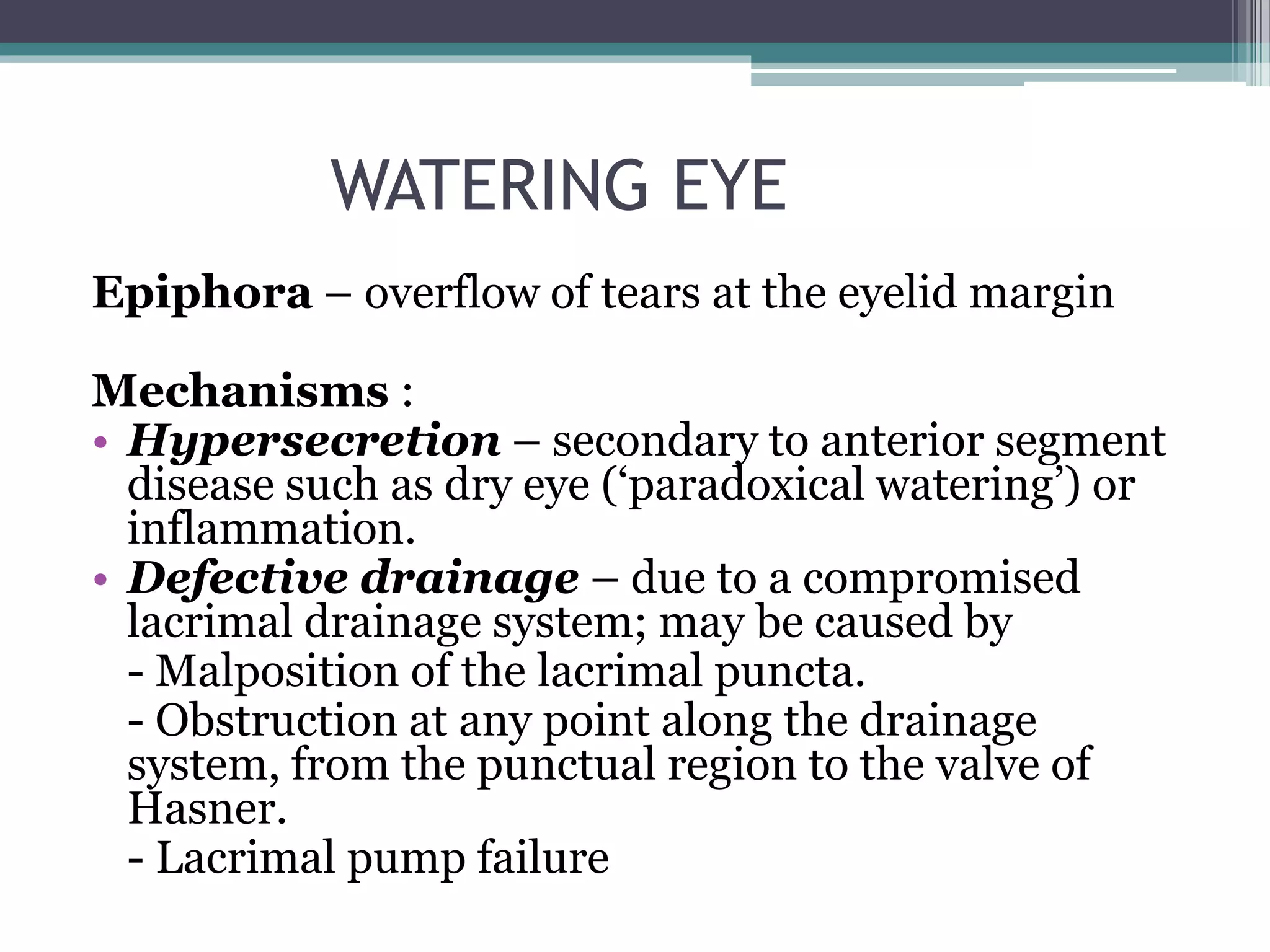 WATERING EYE

Epiphora – overflow of tears at the eyelid margin

Mechanisms :

• Hypersecretion – secondary to anterior segment disease such as dry eye (‘paradoxical watering’) or inflammation.
• Defective drainage – due to a compromised lacrimal drainage system; may be caused by
- Malposition of the lacrimal puncta.
- Obstruction at any point along the drainage system, from the punctual region to the valve of Hasner.
- Lacrimal pump failure